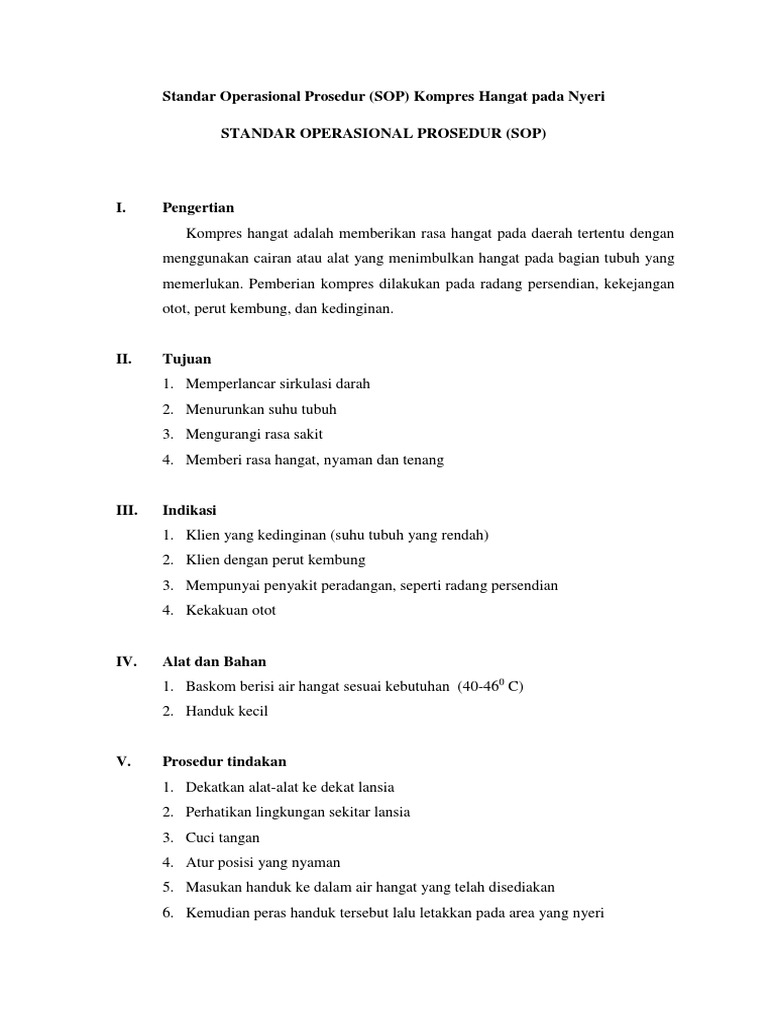 Standar Operasional Prosedur (SOP) Kompres Hangat pada Nyeri

STANDAR OPERASIONAL PROSEDUR (SOP)

I. Pengertian

Kompres hangat adalah memberikan rasa hangat pada daerah tertentu dengan menggunakan cairan atau alat yang menimbulkan hangat pada bagian tubuh yang memerlukan. Pemberian kompres dilakukan pada radang persendian, kekejangan otot, perut kembung, dan kedinginan.

II. Tujuan

1. Memperlancar sirkulasi darah
2. Menurunkan suhu tubuh
3. Mengurangi rasa sakit
4. Memberi rasa hangat, nyaman dan tenang

III. Indikasi

1. Klien yang kedinginan (suhu tubuh yang rendah)
2. Klien dengan perut kembung
3. Mempunyai penyakit peradangan, seperti radang persendian
4. Kekakuan otot

IV. Alat dan Bahan

1. Baskom berisi air hangat sesuai kebutuhan (40-46$^0$ C)
2. Handuk kecil

V. Prosedur tindakan

1. Dekatkan alat-alat ke dekat lansia
2. Perhatikan lingkungan sekitar lansia
3. Cuci tangan
4. Atur posisi yang nyaman
5. Masukan handuk ke dalam air hangat yang telah disediakan
6. Kemudian peras handuk tersebut lalu letakkan pada area yang nyeri